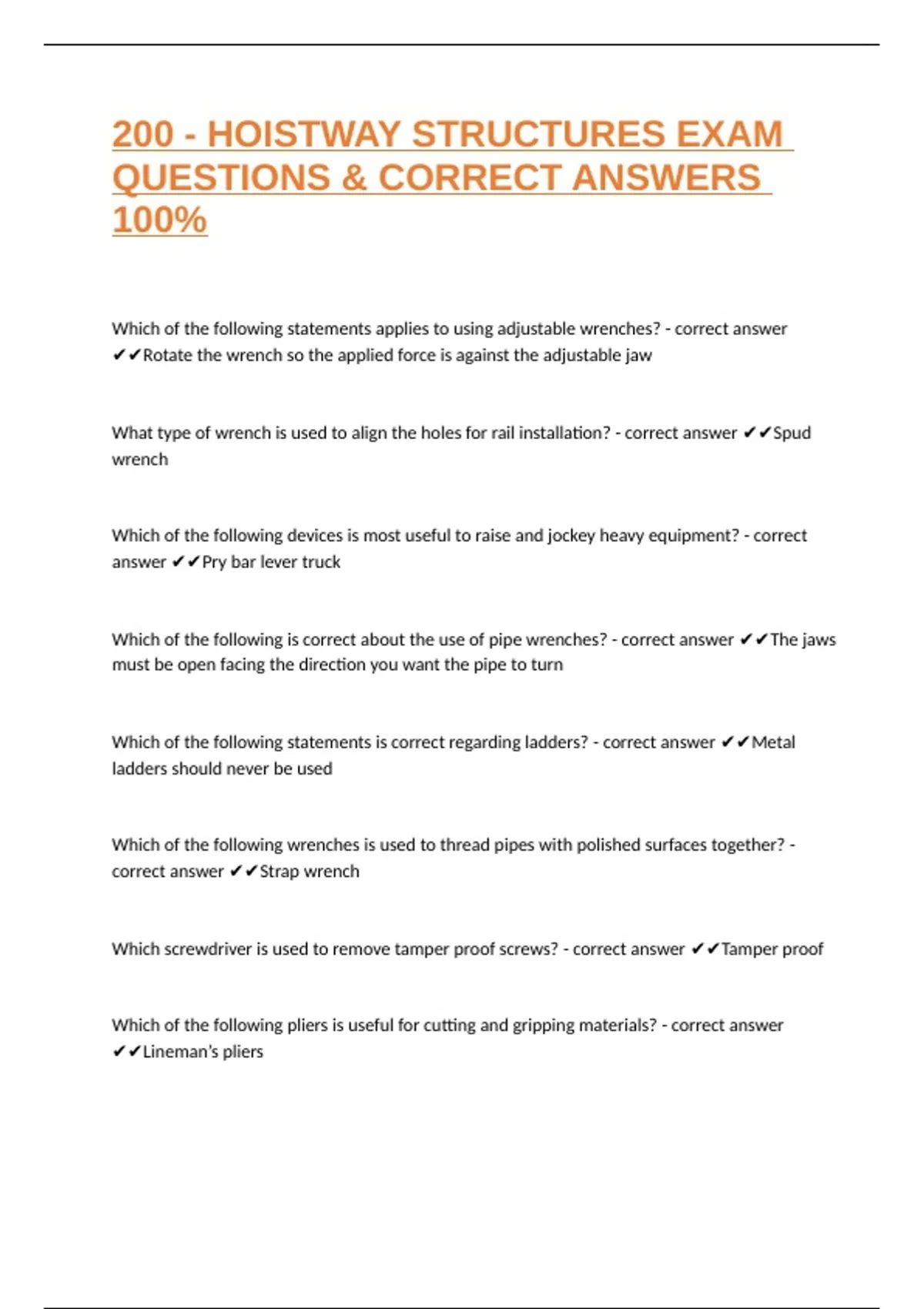 200 - HOISTWAY STRUCTURES EXAM QUESTIONS & CORRECT ANSWERS 100%

Which of the following statements applies to using adjustable wrenches? - correct answer ✔✔Rotate the wrench so the applied force is against the adjustable jaw

What type of wrench is used to align the holes for rail installation? - correct answer ✔✔Spud wrench

Which of the following devices is most useful to raise and jockey heavy equipment? - correct answer ✔✔Pry bar lever truck

Which of the following is correct about the use of pipe wrenches? - correct answer ✔✔The jaws must be open facing the direction you want the pipe to turn

Which of the following statements is correct regarding ladders? - correct answer ✔✔Metal ladders should never be used

Which of the following wrenches is used to thread pipes with polished surfaces together? - correct answer ✔✔Strap wrench

Which screwdriver is used to remove tamper proof screws? - correct answer ✔✔Tamper proof

Which of the following pliers is useful for cutting and gripping materials? - correct answer ✔✔Lineman's pliers